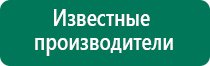 Известные производители